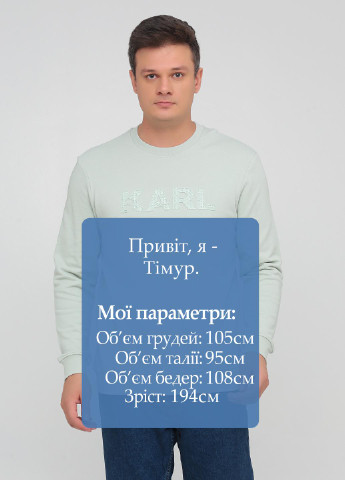 KARL

Привіт, я - Тімур.

Мої параметри:
Об'єм грудей: 105см
Об'єм талії: 95см
Об'єм бедер: 108см
Зріст: 194см